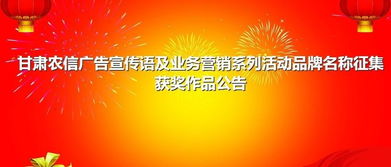 甘肃农信广告宣传语及业务营销系列活动品牌名称征集
获奖作品公告